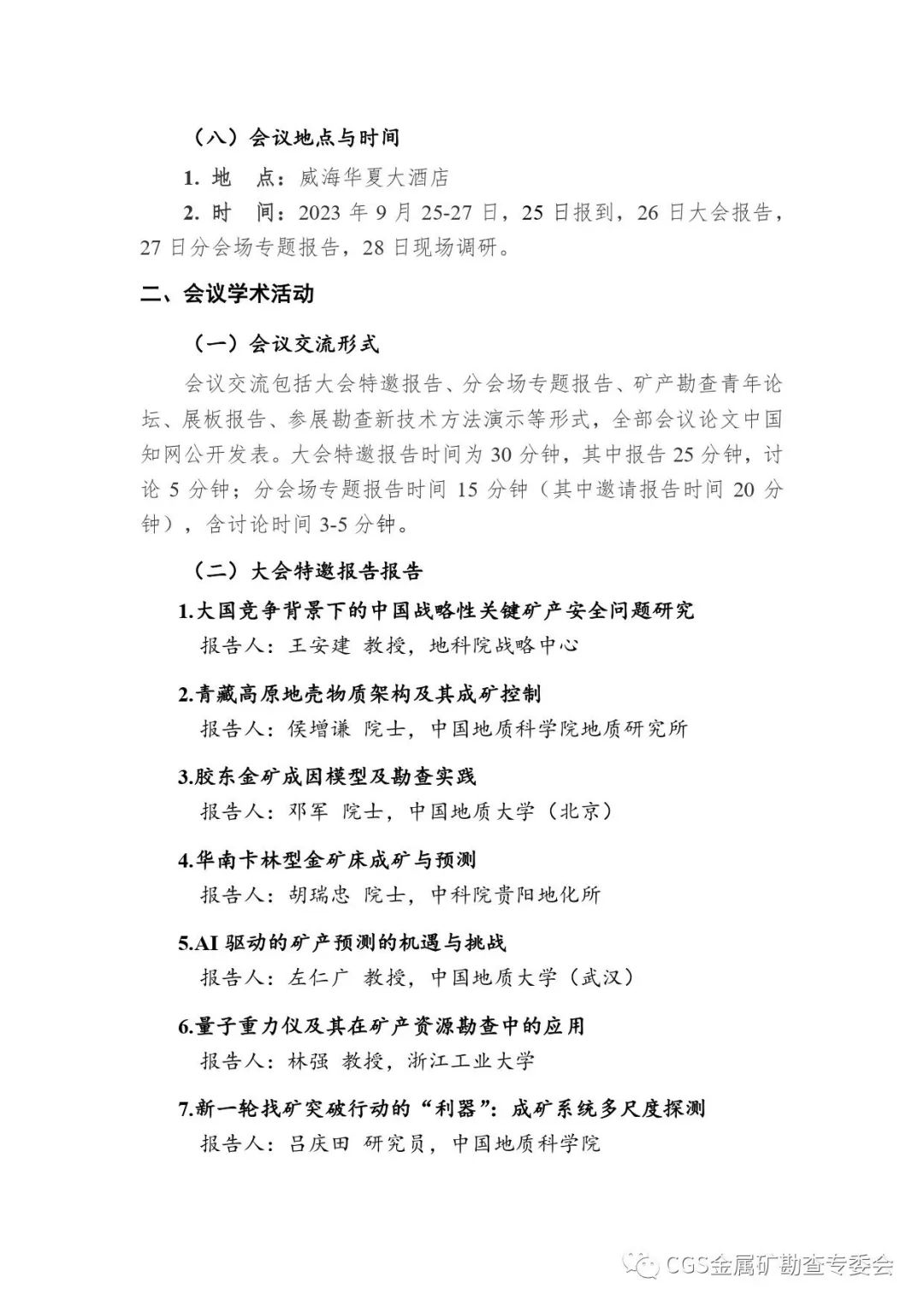 （八）会议地点与时间

1. 地　点：威海华夏大酒店

2. 时　间：2023 年 9 月 25-27 日，25 日报到，26 日大会报告，27 日分会场专题报告，28 日现场调研。

二、会议学术活动

（一）会议交流形式

会议交流包括大会特邀报告、分会场专题报告、矿产勘查青年论坛、展板报告、参展勘查新技术方法演示等形式，全部会议论文中国知网公开发表。大会特邀报告时间为 30 分钟，其中报告 25 分钟，讨论 5 分钟；分会场专题报告时间 15 分钟（其中邀请报告时间 20 分钟），含讨论时间 3-5 分钟。

（二）大会特邀报告报告

1.大国竞争背景下的中国战略性关键矿产安全问题研究
报告人：王安建 教授，地科院战略中心

2.青藏高原地壳物质架构及其成矿控制
报告人：侯增谦 院士，中国地质科学院地质研究所

3.胶东金矿成因模型及勘查实践
报告人：邓军 院士，中国地质大学（北京）

4.华南卡林型金矿床成矿与预测
报告人：胡瑞忠 院士，中科院贵阳地化所

5.AI 驱动的矿产预测的机遇与挑战
报告人：左仁广 教授，中国地质大学（武汉）

6.量子重力仪及其在矿产资源勘查中的应用
报告人：林强 教授，浙江工业大学

7.新一轮找矿突破行动的“利器”：成矿系统多尺度探测
报告人：吕庆田 研究员，中国地质科学院

CGS金属矿勘查专委会